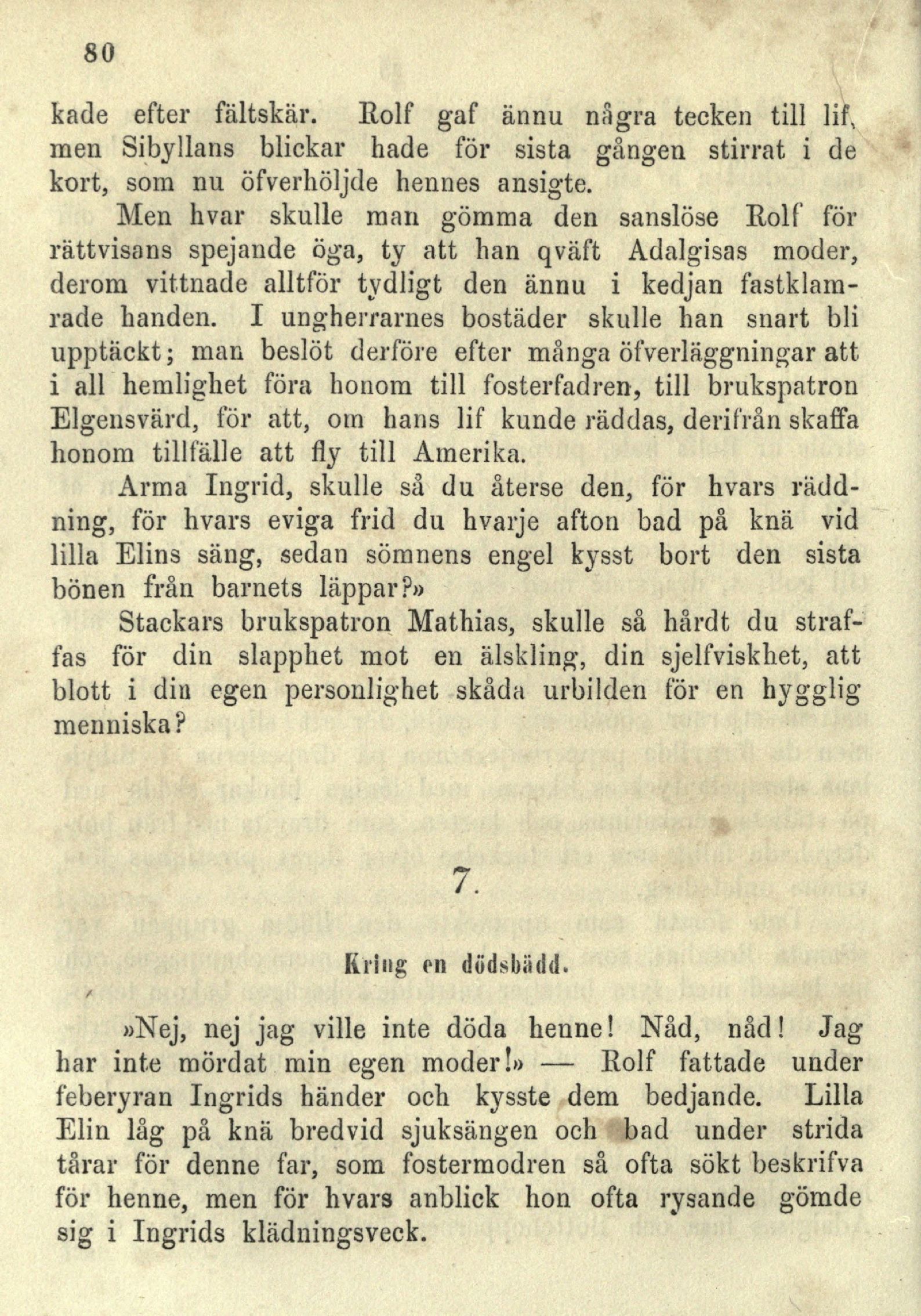 80

kade efter fältskär. Rolf gaf ännu några tecken till lif, men Sibyllans blickar hade för sista gången stirrat i de kort, som nu öfverhöljde hennes ansigte.

Men hvar skulle man gömma den sanslöse Rolf för rättvisans spejande öga, ty att han qväft Adalgisas moder, derom vittnade alltför tydligt den ännu i kedjan fastklamrade handen. I ungherrarnes bostäder skulle han snart bli upptäckt; man beslöt derföre efter många öfverläggningar att i all hemlighet föra honom till fosterfadren, till brukspatron Elgensvärd, för att, om hans lif kunde räddas, derifrån skaffa honom tillfälle att fly till Amerika.

Arma Ingrid, skulle så du återse den, för hvars räddning, för hvars eviga frid du hvarje afton bad på knä vid lilla Elins säng, sedan sömnens engel kysst bort den sista bönen från barnets läppar?»

Stackars brukspatron Mathias, skulle så hårdt du straffas för din slapphet mot en älskling, din sjelfviskhet, att blott i din egen personlighet skåda urbilden för en hygglig menniska?

7.

Kring en dödsbädd.

»Nej, nej jag ville inte döda henne! Nåd, nåd! Jag har inte mördat min egen moder!» — Rolf fattade under feberyran Ingrids händer och kysste dem bedjande. Lilla Elin låg på knä bredvid sjuksängen och bad under strida tårar för denne far, som fostermodren så ofta sökt beskrifva för henne, men för hvars anblick hon ofta rysande gömde sig i Ingrids klädningsveck.